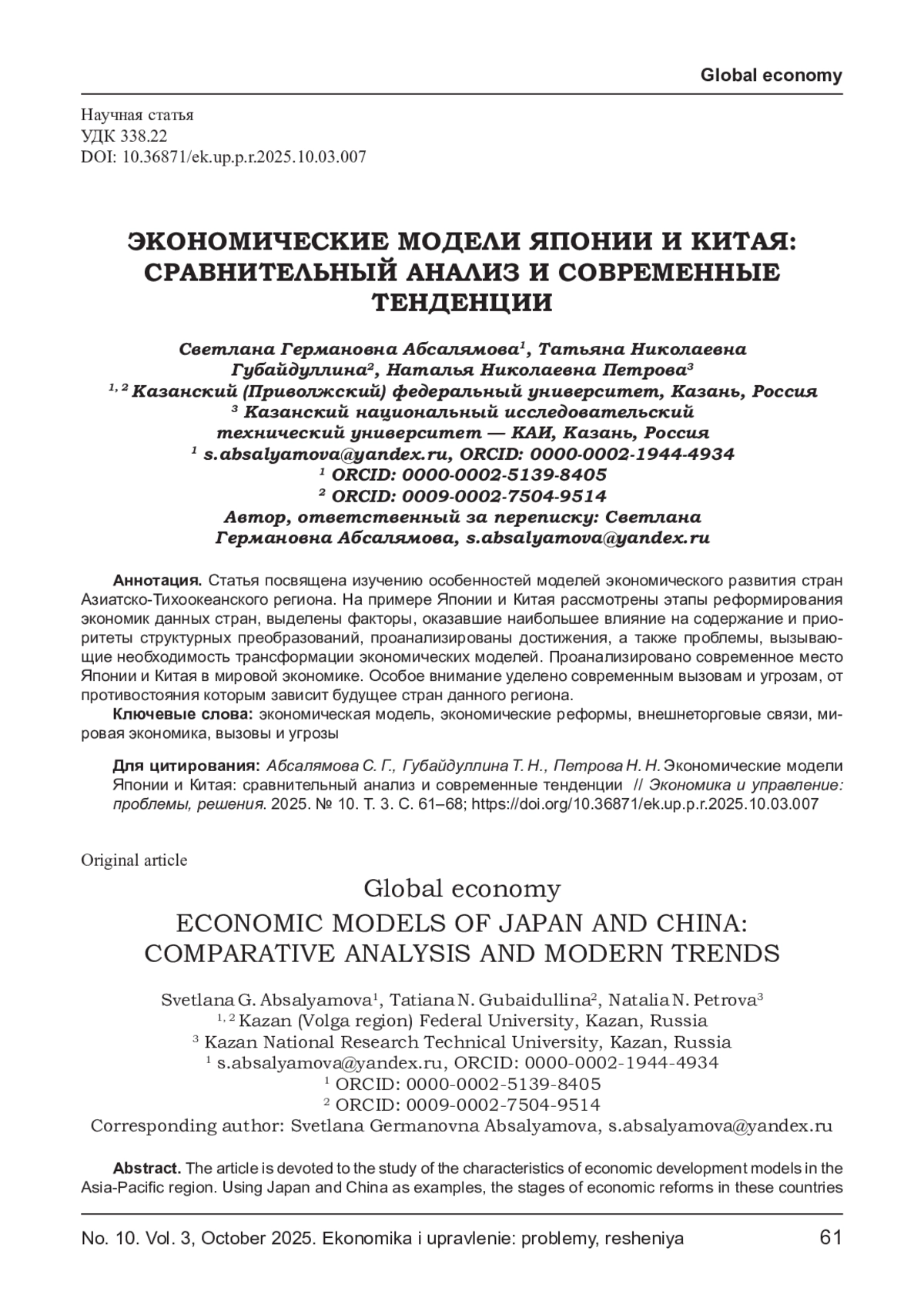 Global economy

Научная статья
УДК 338.22
DOI: 10.36871/ek.up.p.r.2025.10.03.007

ЭКОНОМИЧЕСКИЕ МОДЕЛИ ЯПОНИИ И КИТАЯ: СРАВНИТЕЛЬНЫЙ АНАЛИЗ И СОВРЕМЕННЫЕ ТЕНДЕНЦИИ

Светлана Германовна Абсалямова$^1$, Татьяна Николаевна Губайдуллина$^2$, Наталья Николаевна Петрова$^3$
$^{1, 2}$ Казанский (Приволжский) федеральный университет, Казань, Россия
$^3$ Казанский национальный исследовательский технический университет — КАИ, Казань, Россия
$^1$ s.absalyamova@yandex.ru, ORCID: 0000-0002-1944-4934
$^1$ ORCID: 0000-0002-5139-8405
$^2$ ORCID: 0009-0002-7504-9514
Автор, ответственный за переписку: Светлана Германовна Абсалямова, s.absalyamova@yandex.ru

Аннотация. Статья посвящена изучению особенностей моделей экономического развития стран Азиатско-Тихоокеанского региона. На примере Японии и Китая рассмотрены этапы реформирования экономик данных стран, выделены факторы, оказавшие наибольшее влияние на содержание и приоритеты структурных преобразований, проанализированы достижения, а также проблемы, вызывающие необходимость трансформации экономических моделей. Проанализировано современное место Японии и Китая в мировой экономике. Особое внимание уделено современным вызовам и угрозам, от противостояния которым зависит будущее стран данного региона.
Ключевые слова: экономическая модель, экономические реформы, внешнеторговые связи, мировая экономика, вызовы и угрозы

Для цитирования: Абсалямова С. Г., Губайдуллина Т. Н., Петрова Н. Н. Экономические модели Японии и Китая: сравнительный анализ и современные тенденции // Экономика и управление: проблемы, решения. 2025. № 10. Т. 3. С. 61–68; https://doi.org/10.36871/ek.up.p.r.2025.10.03.007

Original article

Global economy

ECONOMIC MODELS OF JAPAN AND CHINA: COMPARATIVE ANALYSIS AND MODERN TRENDS

Svetlana G. Absalyamova$^1$, Tatiana N. Gubaidullina$^2$, Natalia N. Petrova$^3$
$^{1, 2}$ Kazan (Volga region) Federal University, Kazan, Russia
$^3$ Kazan National Research Technical University, Kazan, Russia
$^1$ s.absalyamova@yandex.ru, ORCID: 0000-0002-1944-4934
$^1$ ORCID: 0000-0002-5139-8405
$^2$ ORCID: 0009-0002-7504-9514
Corresponding author: Svetlana Germanovna Absalyamova, s.absalyamova@yandex.ru

Abstract. The article is devoted to the study of the characteristics of economic development models in the Asia-Pacific region. Using Japan and China as examples, the stages of economic reforms in these countries

No. 10. Vol. 3, October 2025. Ekonomika i upravlenie: problemy, resheniya 61